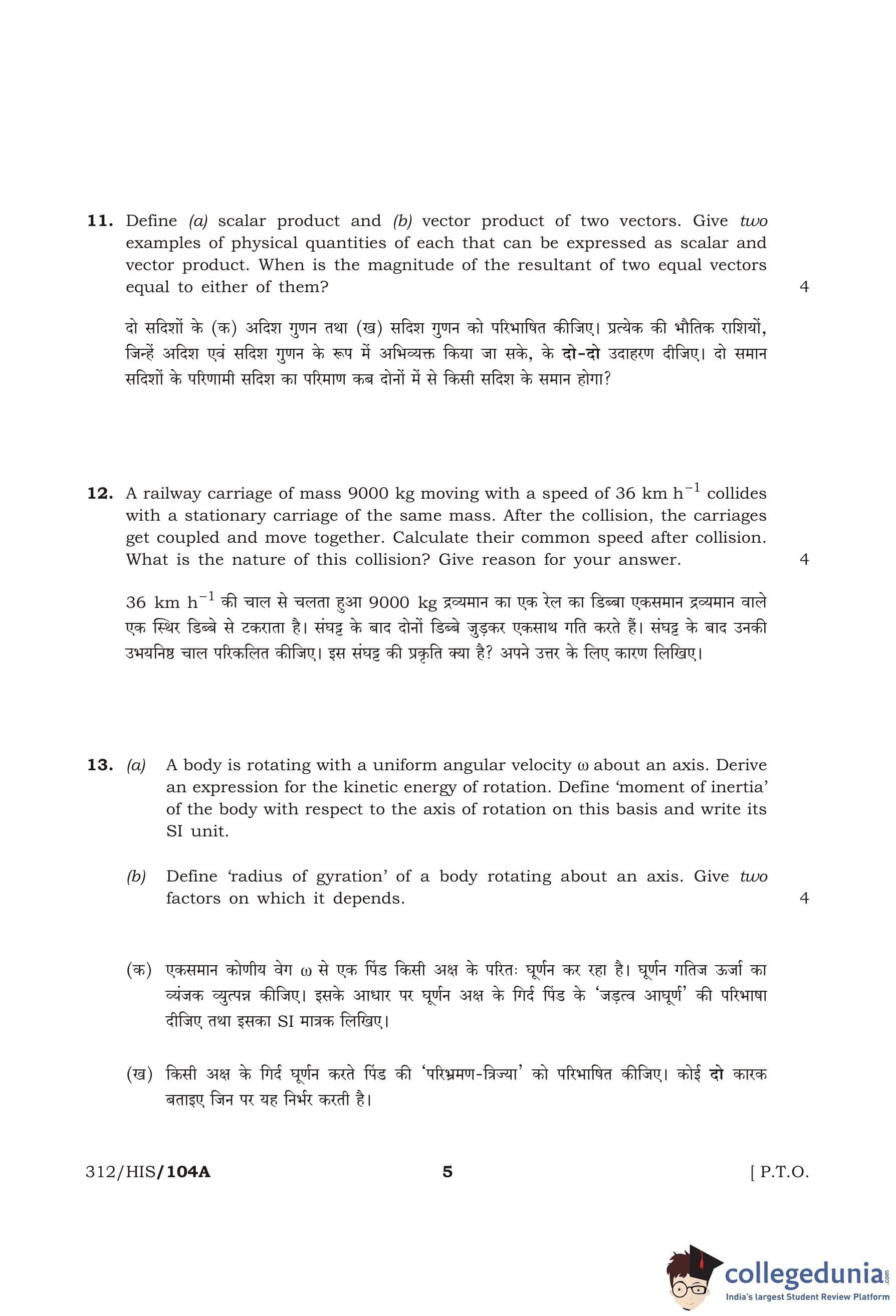 11. Define (a) scalar product and (b) vector product of two vectors. Give two examples of physical quantities of each that can be expressed as scalar and vector product. When is the magnitude of the resultant of two equal vectors equal to either of them? 4

दो सदिशों के (क) अदिश गुणन तथा (ख) सदिश गुणन को परिभाषित कीजिए। प्रत्येक की भौतिक राशियों, जिन्हें अदिश एवं सदिश गुणन के रूप में अभिव्यक्त किया जा सके, के दो-दो उदाहरण दीजिए। दो समान सदिशों के परिणामी सदिश का परिमाण कब दोनों में से किसी सदिश के समान होगा?

12. A railway carriage of mass 9000 kg moving with a speed of 36 km $h^{-1}$ collides with a stationary carriage of the same mass. After the collision, the carriages get coupled and move together. Calculate their common speed after collision. What is the nature of this collision? Give reason for your answer. 4

36 km $h^{-1}$ की चाल से चलता हुआ 9000 kg द्रव्यमान का एक रेल का डिब्बा एकसमान द्रव्यमान वाले एक स्थिर डिब्बे से टकराता है। संघट्ट के बाद दोनों डिब्बे जुड़कर एकसाथ गति करते हैं। संघट्ट के बाद उनकी उभयनिष्ठ चाल परिकलित कीजिए। इस संघट्ट की प्रकृति क्या है? अपने उत्तर के लिए कारण लिखिए।

13. (a) A body is rotating with a uniform angular velocity $\omega$ about an axis. Derive an expression for the kinetic energy of rotation. Define 'moment of inertia' of the body with respect to the axis of rotation on this basis and write its SI unit.

(b) Define 'radius of gyration' of a body rotating about an axis. Give two factors on which it depends. 4

(क) एकसमान कोणीय वेग $\omega$ से एक पिंड किसी अक्ष के परितः घूर्णन कर रहा है। घूर्णन गतिज ऊर्जा का व्यंजक व्युत्पन्न कीजिए। इसके आधार पर घूर्णन अक्ष के गिर्द पिंड के 'जड़त्व आघूर्ण' की परिभाषा दीजिए तथा इसका SI मात्रक लिखिए।

(ख) किसी अक्ष के गिर्द घूर्णन करते पिंड की 'परिभ्रमण-त्रिज्या' को परिभाषित कीजिए। कोई दो कारक बताइए जिन पर यह निर्भर करती है।

312/HIS/104A 5 [ P.T.O.

collegedunia.com
India's largest Student Review Platform